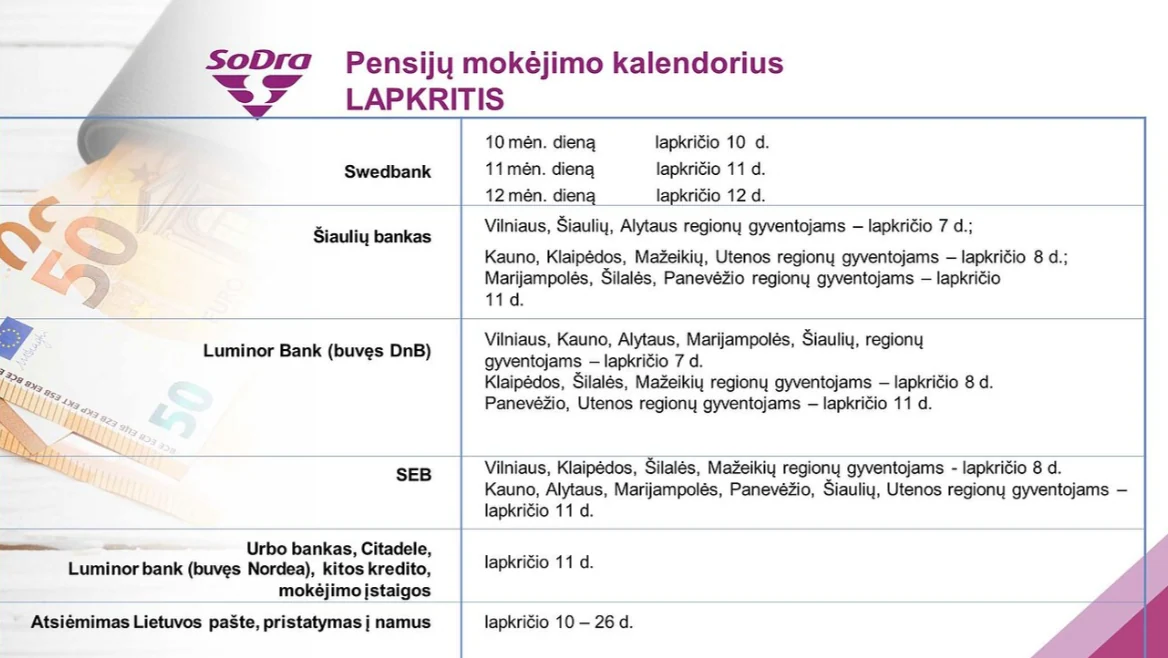 SoDra

Pensijų mokėjimo kalendorius
LAPKRITIS

| | |
|---|---|
| Swedbank | 10 mėn. dieną lapkričio 10 d. 11 mėn. dieną lapkričio 11 d. 12 mėn. dieną lapkričio 12 d. |
| Šiaulių bankas | Vilniaus, Šiaulių, Alytaus regionų gyventojams – lapkričio 7 d.; Kauno, Klaipėdos, Mažeikių, Utenos regionų gyventojams – lapkričio 8 d.; Marijampolės, Šilalės, Panevėžio regionų gyventojams – lapkričio 11 d. |
| Luminor Bank (buvęs DnB) | Vilniaus, Kauno, Alytaus, Marijampolės, Šiaulių, regionų gyventojams – lapkričio 7 d. Klaipėdos, Šilalės, Mažeikių regionų gyventojams – lapkričio 8 d. Panevėžio, Utenos regionų gyventojams – lapkričio 11 d. |
| SEB | Vilniaus, Klaipėdos, Šilalės, Mažeikių regionų gyventojams - lapkričio 8 d. Kauno, Alytaus, Marijampolės, Panevėžio, Šiaulių, Utenos regionų gyventojams – lapkričio 11 d. |
| Urbo bankas, Citadele, Luminor bank (buvęs Nordea), kitos kredito, mokėjimo įstaigos | lapkričio 11 d. |
| Atsiėmimas Lietuvos pašte, pristatymas į namus | lapkričio 10 – 26 d. |